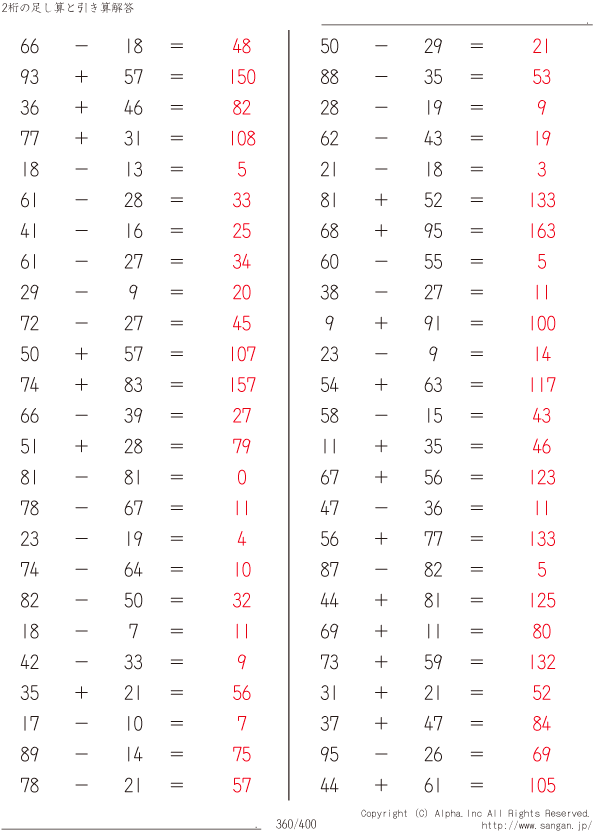 2桁の足し算と引き算解答

$66 - 18 = 48$
$93 + 57 = 150$
$36 + 46 = 82$
$77 + 31 = 108$
$18 - 13 = 5$
$61 - 28 = 33$
$41 - 16 = 25$
$61 - 27 = 34$
$29 - 9 = 20$
$72 - 27 = 45$
$50 + 57 = 107$
$74 + 83 = 157$
$66 - 39 = 27$
$51 + 28 = 79$
$81 - 81 = 0$
$78 - 67 = 11$
$23 - 19 = 4$
$74 - 64 = 10$
$82 - 50 = 32$
$18 - 7 = 11$
$42 - 33 = 9$
$35 + 21 = 56$
$17 - 10 = 7$
$89 - 14 = 75$
$78 - 21 = 57$

$50 - 29 = 21$
$88 - 35 = 53$
$28 - 19 = 9$
$62 - 43 = 19$
$21 - 18 = 3$
$81 + 52 = 133$
$68 + 95 = 163$
$60 - 55 = 5$
$38 - 27 = 11$
$9 + 91 = 100$
$23 - 9 = 14$
$54 + 63 = 117$
$58 - 15 = 43$
$11 + 35 = 46$
$67 + 56 = 123$
$47 - 36 = 11$
$56 + 77 = 133$
$87 - 82 = 5$
$44 + 81 = 125$
$69 + 11 = 80$
$73 + 59 = 132$
$31 + 21 = 52$
$37 + 47 = 84$
$95 - 26 = 69$
$44 + 61 = 105$

360/400

Copyright (C) Alpha.Inc All Rights Reserved.
http://www.sangan.jp/